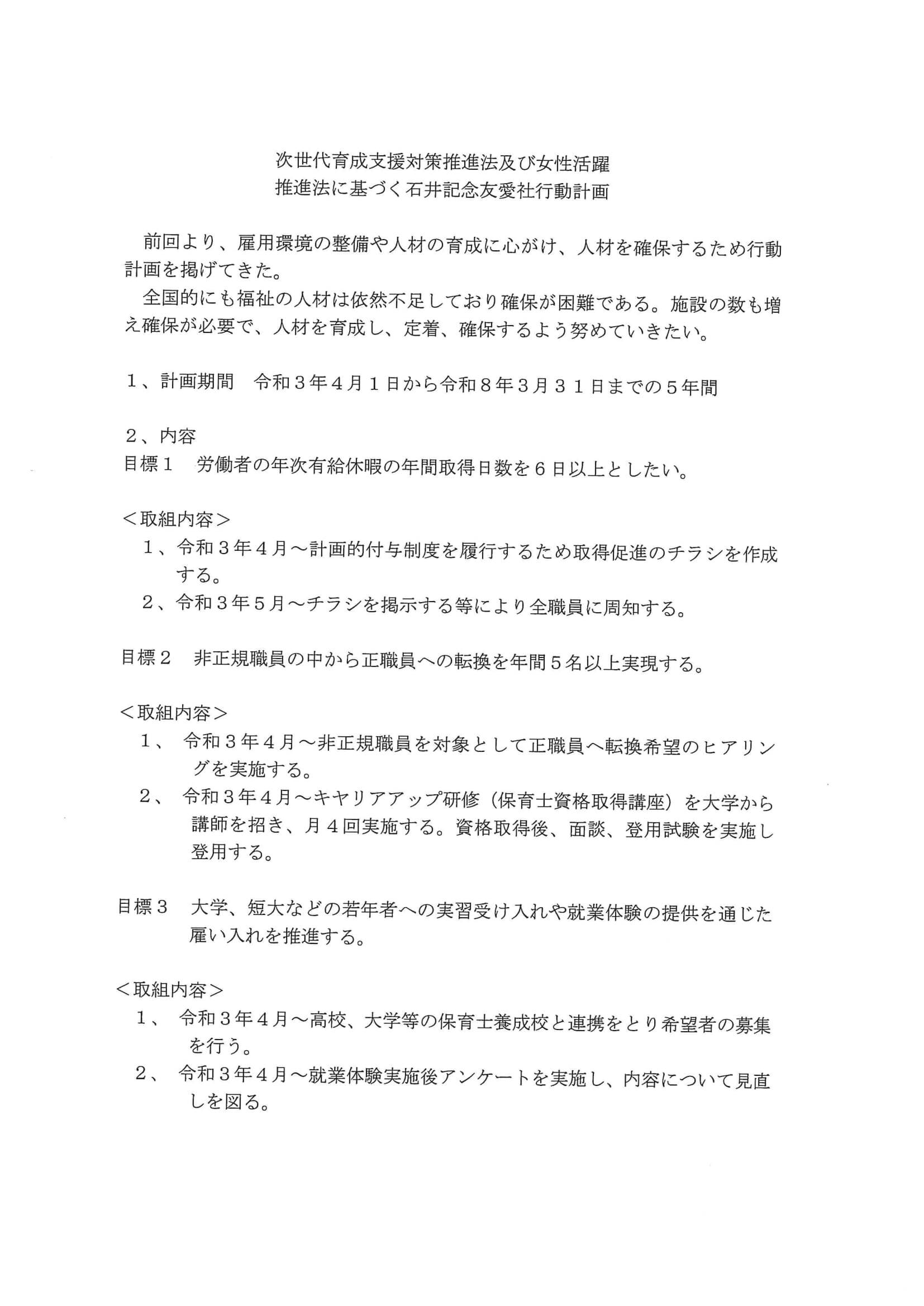 次世代育成支援対策推進法及び女性活躍
推進法に基づく石井記念友愛社行動計画

前回より、雇用環境の整備や人材の育成に心がけ、人材を確保するため行動計画を掲げてきた。
全国的にも福祉の人材は依然不足しており確保が困難である。施設の数も増え確保が必要で、人材を育成し、定着、確保するよう努めていきたい。

１、計画期間　令和３年４月１日から令和８年３月３１日までの５年間

２、内容
目標１　労働者の年次有給休暇の年間取得日数を６日以上としたい。

＜取組内容＞
１、令和３年４月～計画的付与制度を履行するため取得促進のチラシを作成する。
２、令和３年５月～チラシを掲示する等により全職員に周知する。

目標２　非正規職員の中から正職員への転換を年間５名以上実現する。

＜取組内容＞
１、　令和３年４月～非正規職員を対象として正職員へ転換希望のヒアリングを実施する。
２、　令和３年４月～キャリアアップ研修（保育士資格取得講座）を大学から講師を招き、月４回実施する。資格取得後、面談、登用試験を実施し登用する。

目標３　大学、短大などの若年者への実習受け入れや就業体験の提供を通じた雇い入れを推進する。

＜取組内容＞
１、　令和３年４月～高校、大学等の保育士養成校と連携をとり希望者の募集を行う。
２、　令和３年４月～就業体験実施後アンケートを実施し、内容について見直しを図る。